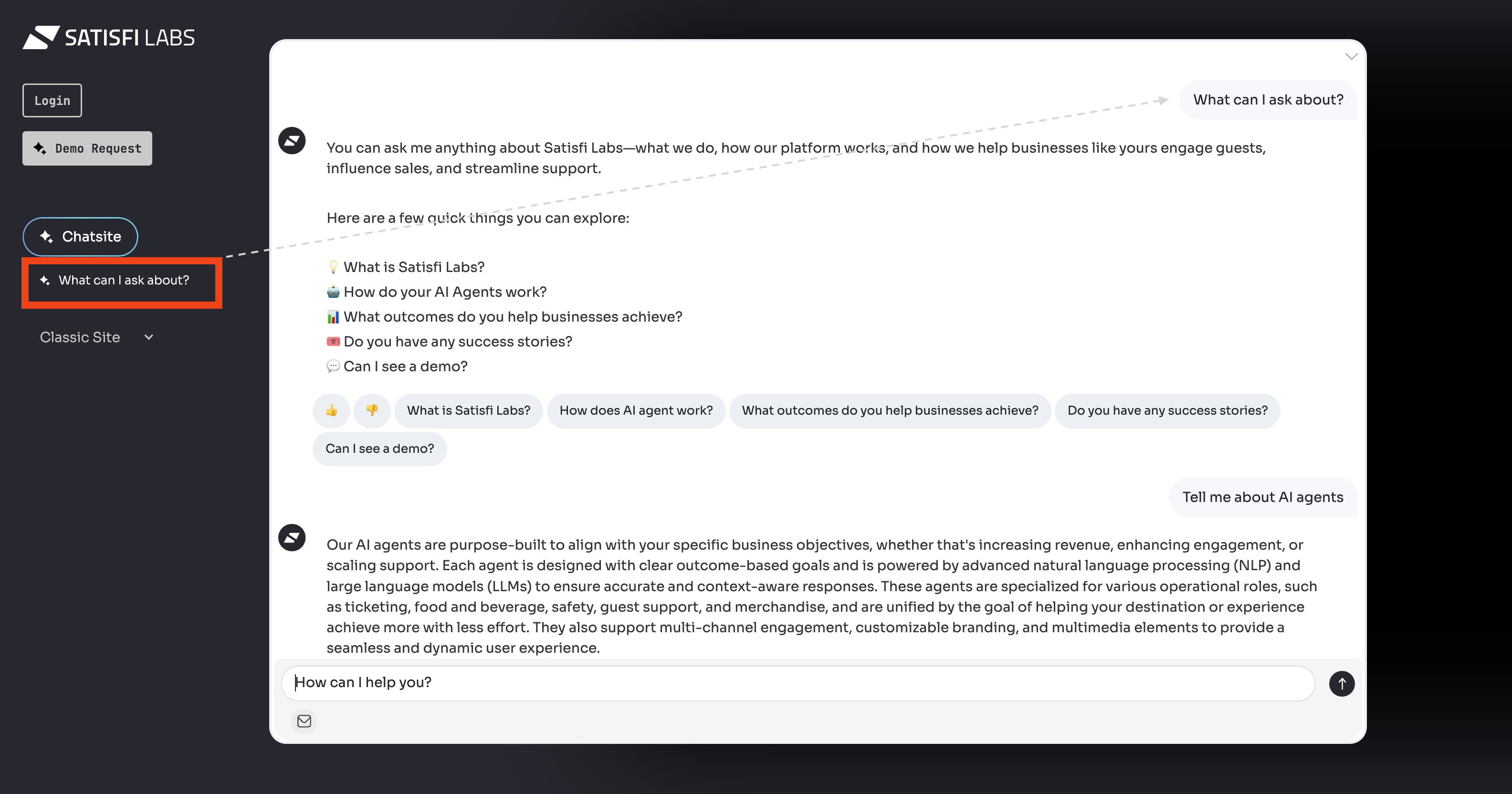 SATISFI LABS

Login

Demo Request

Chatsite

What can I ask about?

Classic Site

What can I ask about?

You can ask me anything about Satisfi Labs—what we do, how our platform works, and how we help businesses like yours engage guests, influence sales, and streamline support.

Here are a few quick things you can explore:

💡 What is Satisfi Labs?
🤖 How do your AI Agents work?
📊 What outcomes do you help businesses achieve?
🎟️ Do you have any success stories?
💬 Can I see a demo?

👍 👎 What is Satisfi Labs? How does AI agent work? What outcomes do you help businesses achieve? Do you have any success stories? Can I see a demo?

Tell me about AI agents

Our AI agents are purpose-built to align with your specific business objectives, whether that's increasing revenue, enhancing engagement, or scaling support. Each agent is designed with clear outcome-based goals and is powered by advanced natural language processing (NLP) and large language models (LLMs) to ensure accurate and context-aware responses. These agents are specialized for various operational roles, such as ticketing, food and beverage, safety, guest support, and merchandise, and are unified by the goal of helping your destination or experience achieve more with less effort. They also support multi-channel engagement, customizable branding, and multimedia elements to provide a seamless and dynamic user experience.

How can I help you?